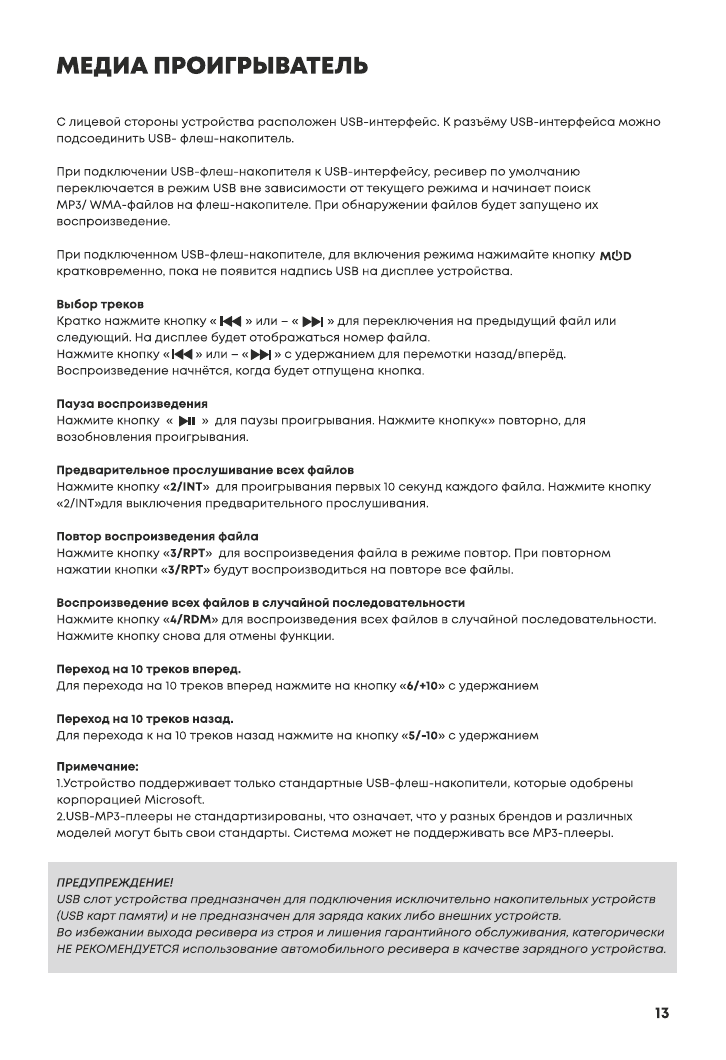 МЕДИА ПРОИГРЫВАТЕЛЬ

С лицевой стороны устройства расположен USB-интерфейс. К разъёму USB-интерфейса можно подсоединить USB- флеш-накопитель.

При подключении USB-флеш-накопителя к USB-интерфейсу, ресивер по умолчанию переключается в режим USB вне зависимости от текущего режима и начинает поиск MP3/ WMA-файлов на флеш-накопителе. При обнаружении файлов будет запущено их воспроизведение.

При подключенном USB-флеш-накопителе, для включения режима нажимайте кнопку MOD кратковременно, пока не появится надпись USB на дисплее устройства.

Выбор треков
Кратко нажмите кнопку « ⏮ » или – « ⏭ » для переключения на предыдущий файл или следующий. На дисплее будет отображаться номер файла.
Нажмите кнопку «⏮ » или – «⏭ » с удержанием для перемотки назад/вперёд. Воспроизведение начнётся, когда будет отпущена кнопка.

Пауза воспроизведения
Нажмите кнопку « ⏯ » для паузы проигрывания. Нажмите кнопку«» повторно, для возобновления проигрывания.

Предварительное прослушивание всех файлов
Нажмите кнопку «2/INT» для проигрывания первых 10 секунд каждого файла. Нажмите кнопку «2/INT»для выключения предварительного прослушивания.

Повтор воспроизведения файла
Нажмите кнопку «3/RPT» для воспроизведения файла в режиме повтор. При повторном нажатии кнопки «3/RPT» будут воспроизводиться на повторе все файлы.

Воспроизведение всех файлов в случайной последовательности
Нажмите кнопку «4/RDM» для воспроизведения всех файлов в случайной последовательности. Нажмите кнопку снова для отмены функции.

Переход на 10 треков вперед.
Для перехода на 10 треков вперед нажмите на кнопку «6/+10» с удержанием

Переход на 10 треков назад.
Для перехода к на 10 треков назад нажмите на кнопку «5/-10» с удержанием

Примечание:
1.Устройство поддерживает только стандартные USB-флеш-накопители, которые одобрены корпорацией Microsoft.
2.USB-MP3-плееры не стандартизированы, что означает, что у разных брендов и различных моделей могут быть свои стандарты. Система может не поддерживать все MP3-плееры.

ПРЕДУПРЕЖДЕНИЕ!
USB слот устройства предназначен для подключения исключительно накопительных устройств (USB карт памяти) и не предназначен для заряда каких либо внешних устройств.
Во избежании выхода ресивера из строя и лишения гарантийного обслуживания, категорически НЕ РЕКОМЕНДУЕТСЯ использование автомобильного ресивера в качестве зарядного устройства.

13